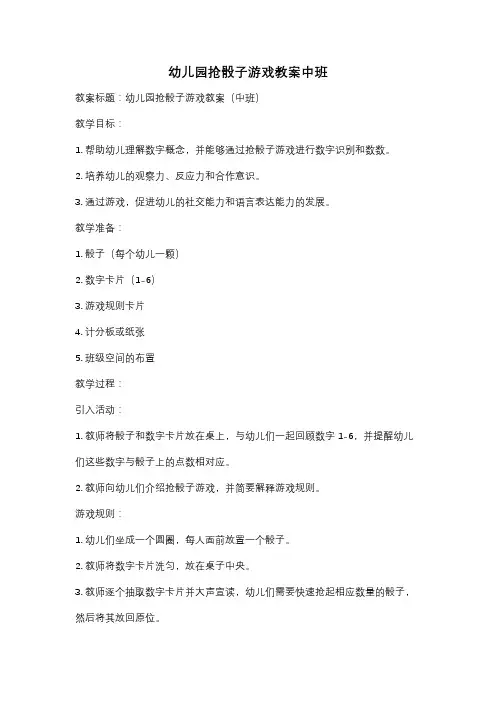 幼儿园抢骰子游戏教案中班

教案标题：幼儿园抢骰子游戏教案（中班）

教学目标：

1. 帮助幼儿理解数字概念，并能够通过抢骰子游戏进行数字识别和数数。

2. 培养幼儿的观察力、反应力和合作意识。

3. 通过游戏，促进幼儿的社交能力和语言表达能力的发展。

教学准备：

1. 骰子（每个幼儿一颗）

2. 数字卡片（1-6）

3. 游戏规则卡片

4. 计分板或纸张

5. 班级空间的布置

教学过程：

引入活动：

1. 教师将骰子和数字卡片放在桌上，与幼儿们一起回顾数字 1-6，并提醒幼儿们这些数字与骰子上的点数相对应。

2. 教师向幼儿们介绍抢骰子游戏，并简要解释游戏规则。

游戏规则：

1. 幼儿们坐成一个圆圈，每人面前放置一个骰子。

2. 教师将数字卡片洗匀，放在桌子中央。

3. 教师逐个抽取数字卡片并大声宣读，幼儿们需要快速抢起相应数量的骰子，然后将其放回原位。